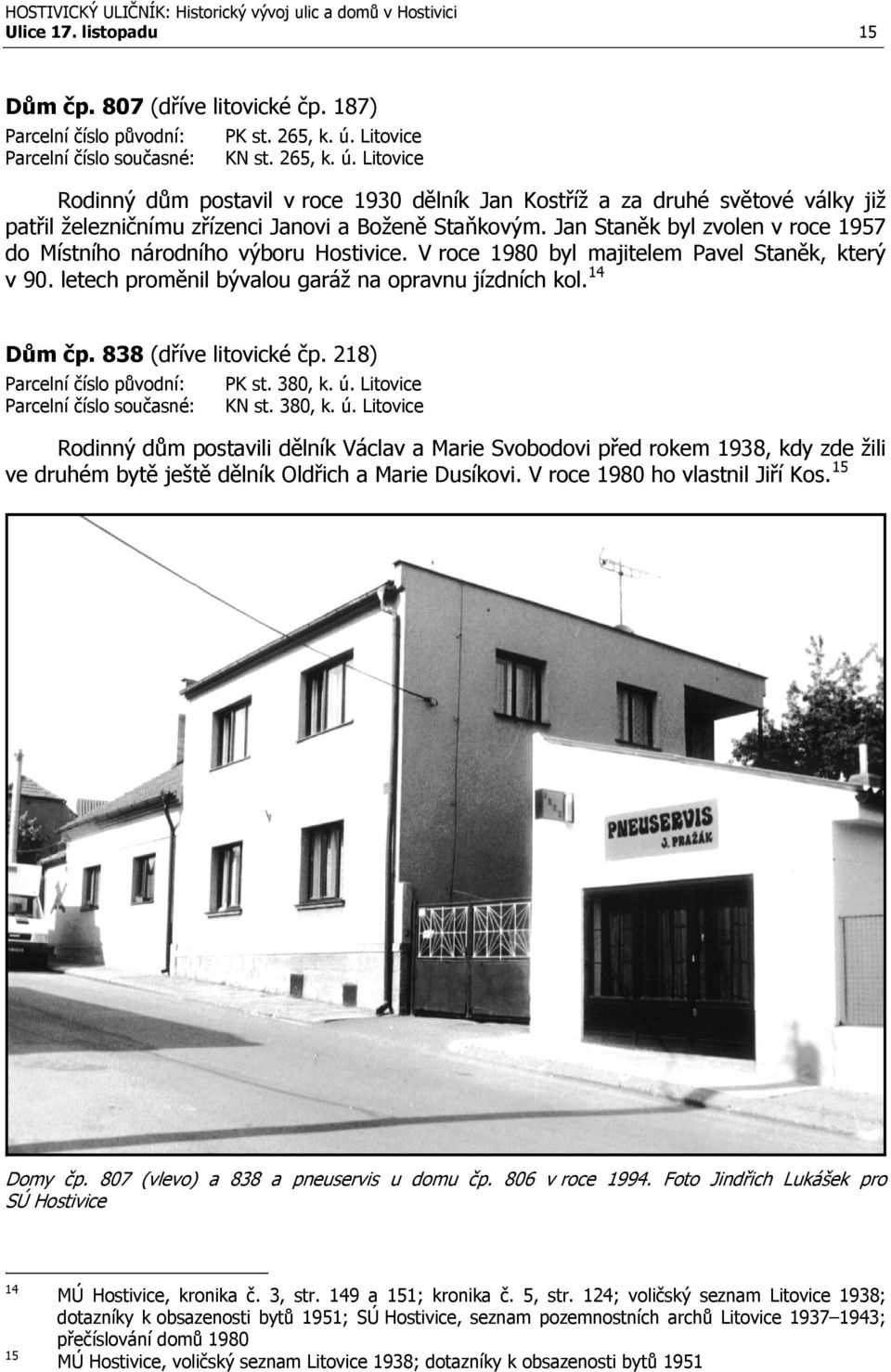 HOSTIVICKÝ ULIČNÍK: Historický vývoj ulic a domů v Hostivici
Ulice 17. listopadu 15

Dům čp. 807 (dříve litovické čp. 187)
Parcelní číslo původní: PK st. 265, k. ú. Litovice
Parcelní číslo současné: KN st. 265, k. ú. Litovice

Rodinný dům postavil v roce 1930 dělník Jan Kostříž a za druhé světové války již patřil železničnímu zřízenci Janovi a Boženě Staňkovým. Jan Staněk byl zvolen v roce 1957 do Místního národního výboru Hostivice. V roce 1980 byl majitelem Pavel Staněk, který v 90. letech proměnil bývalou garáž na opravnu jízdních kol.$^{14}$

Dům čp. 838 (dříve litovické čp. 218)
Parcelní číslo původní: PK st. 380, k. ú. Litovice
Parcelní číslo současné: KN st. 380, k. ú. Litovice

Rodinný dům postavili dělník Václav a Marie Svobodovi před rokem 1938, kdy zde žili ve druhém bytě ještě dělník Oldřich a Marie Dusíkovi. V roce 1980 ho vlastnil Jiří Kos.$^{15}$

PNEUSERVIS
J. PRAŽÁK

Domy čp. 807 (vlevo) a 838 a pneuservis u domu čp. 806 v roce 1994. Foto Jindřich Lukášek pro SÚ Hostivice

$^{14}$ MÚ Hostivice, kronika č. 3, str. 149 a 151; kronika č. 5, str. 124; voličský seznam Litovice 1938; dotazníky k obsazenosti bytů 1951; SÚ Hostivice, seznam pozemnostních archů Litovice 1937–1943; přečíslování domů 1980
$^{15}$ MÚ Hostivice, voličský seznam Litovice 1938; dotazníky k obsazenosti bytů 1951